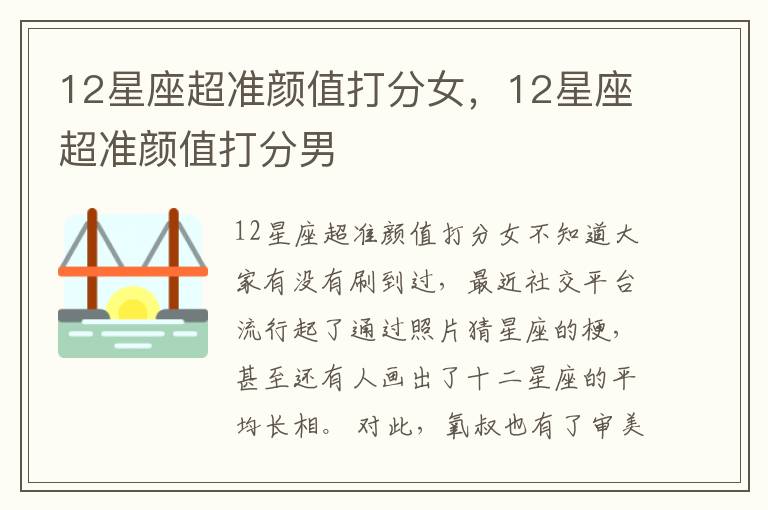 12星座超准颜值打分女，12星座超准颜值打分男

12星座超准颜值打分女不知道大家有没有刷到过，最近社交平台流行起了通过照片猜星座的梗，甚至还有人画出了十二星座的平均长相。对此，氧叔也有了审美